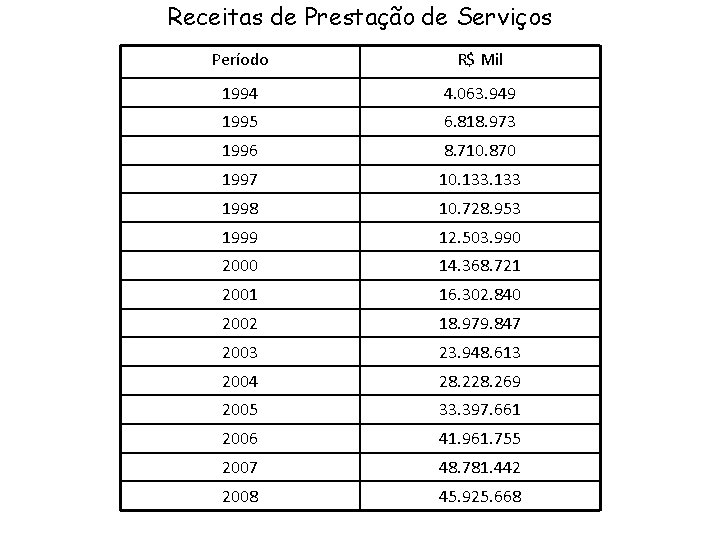 Receitas de Prestação de Serviços

| Período | R$ Mil |
|---|---|
| 1994 | 4.063.949 |
| 1995 | 6.818.973 |
| 1996 | 8.710.870 |
| 1997 | 10.133.133 |
| 1998 | 10.728.953 |
| 1999 | 12.503.990 |
| 2000 | 14.368.721 |
| 2001 | 16.302.840 |
| 2002 | 18.979.847 |
| 2003 | 23.948.613 |
| 2004 | 28.228.269 |
| 2005 | 33.397.661 |
| 2006 | 41.961.755 |
| 2007 | 48.781.442 |
| 2008 | 45.925.668 |